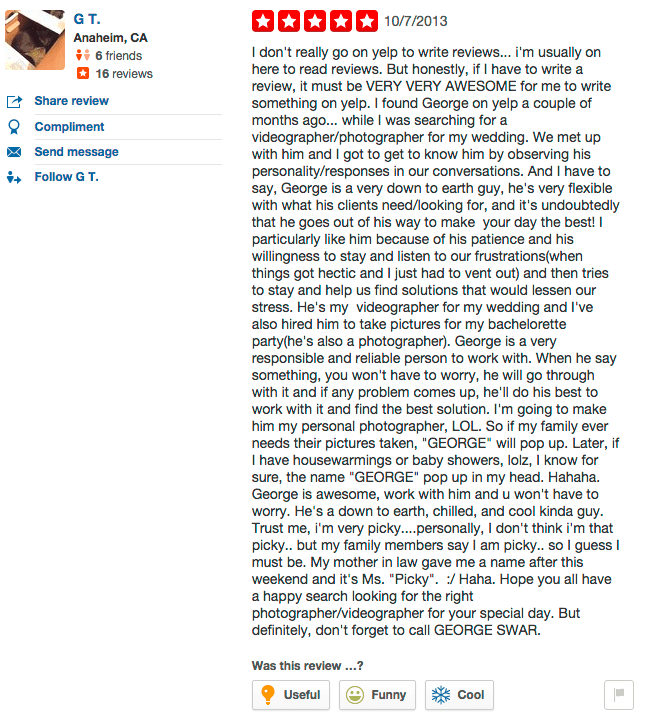 G T.
Anaheim, CA
6 friends
16 reviews

Share review
Compliment
Send message
Follow G T.

10/7/2013

I don't really go on yelp to write reviews... i'm usually on here to read reviews. But honestly, if I have to write a review, it must be VERY VERY AWESOME for me to write something on yelp. I found George on yelp a couple of months ago... while I was searching for a videographer/photographer for my wedding. We met up with him and I got to get to know him by observing his personality/responses in our conversations. And I have to say, George is a very down to earth guy, he's very flexible with what his clients need/looking for, and it's undoubtedly that he goes out of his way to make your day the best! I particularly like him because of his patience and his willingness to stay and listen to our frustrations(when things got hectic and I just had to vent out) and then tries to stay and help us find solutions that would lessen our stress. He's my videographer for my wedding and I've also hired him to take pictures for my bachelorette party(he's also a photographer). George is a very responsible and reliable person to work with. When he say something, you won't have to worry, he will go through with it and if any problem comes up, he'll do his best to work with it and find the best solution. I'm going to make him my personal photographer, LOL. So if my family ever needs their pictures taken, "GEORGE" will pop up. Later, if I have housewarmings or baby showers, lolz, I know for sure, the name "GEORGE" pop up in my head. Hahaha. George is awesome, work with him and u won't have to worry. He's a down to earth, chilled, and cool kinda guy. Trust me, i'm very picky....personally, I don't think i'm that picky.. but my family members say I am picky.. so I guess I must be. My mother in law gave me a name after this weekend and it's Ms. "Picky". :/ Haha. Hope you all have a happy search looking for the right photographer/videographer for your special day. But definitely, don't forget to call GEORGE SWAR.

Was this review ...?

Useful
Funny
Cool